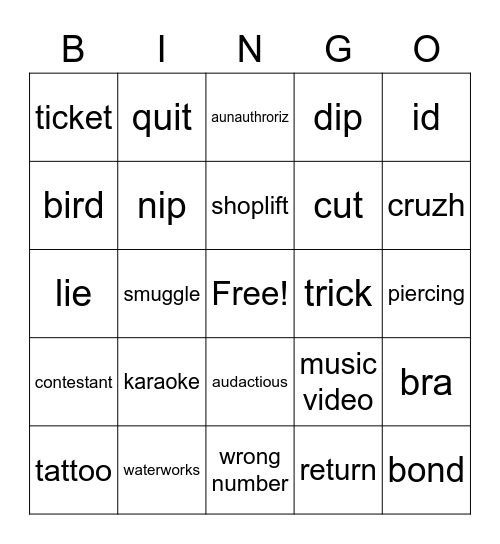 | B | I | N | G | O |
|---|---|---|---|---|
| ticket | quit | aunauthroriz | dip | id |
| bird | nip | shoplift | cut | cruzh |
| lie | smuggle | Free! | trick | piercing |
| contestant | karaoke | audactious | music video | bra |
| tattoo | waterworks | wrong number | return | bond |